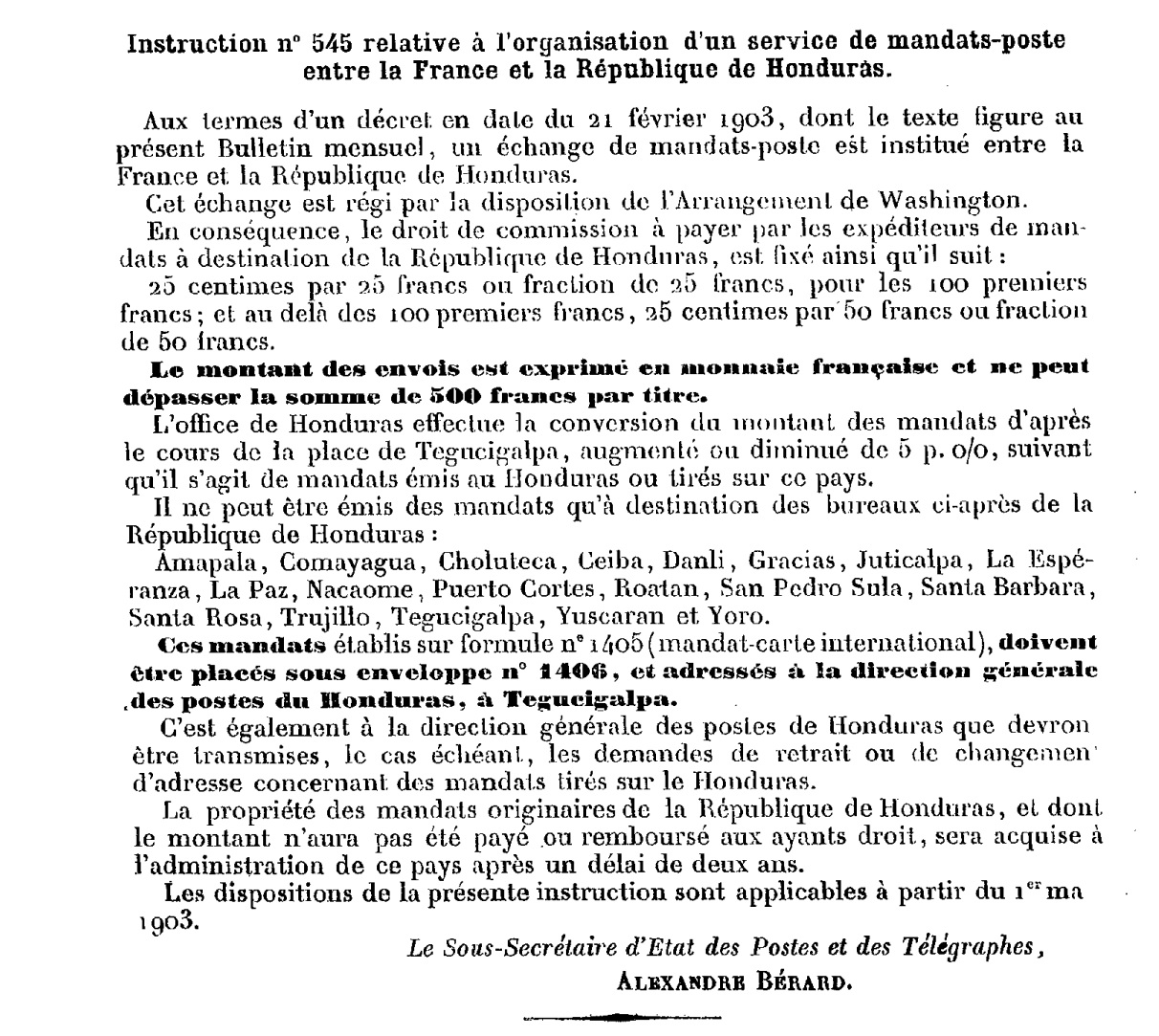 Instruction n° 545 relative à l'organisation d'un service de mandats-poste entre la France et la République de Honduras.

Aux termes d'un décret en date du 21 février 1903, dont le texte figure au présent Bulletin mensuel, un échange de mandats-poste est institué entre la France et la République de Honduras.

Cet échange est régi par la disposition de l'Arrangement de Washington.

En conséquence, le droit de commission à payer par les expéditeurs de mandats à destination de la République de Honduras, est fixé ainsi qu'il suit :

25 centimes par 25 francs ou fraction de 25 francs, pour les 100 premiers francs; et au delà des 100 premiers francs, 25 centimes par 50 francs ou fraction de 50 francs.

Le montant des envois est exprimé en monnaie française et ne peut dépasser la somme de 500 francs par titre.

L'office de Honduras effectue la conversion du montant des mandats d'après le cours de la place de Tegucigalpa, augmenté ou diminué de 5 p. o/o, suivant qu'il s'agit de mandats émis au Honduras ou tirés sur ce pays.

Il ne peut être émis des mandats qu'à destination des bureaux ci-après de la République de Honduras :

Amapala, Comayagua, Choluteca, Ceiba, Danli, Gracias, Juticalpa, La Espéranza, La Paz, Nacaome, Puerto Cortes, Roatan, San Pedro Sula, Santa Barbara, Santa Rosa, Trujillo, Tegucigalpa, Yuscaran et Yoro.

Ces mandats établis sur formule n° 1405 (mandat-carte international), doivent être placés sous enveloppe n° 1406, et adressés à la direction générale des postes du Honduras, à Tegucigalpa.

C'est également à la direction générale des postes de Honduras que devron être transmises, le cas échéant, les demandes de retrait ou de changemen d'adresse concernant des mandats tirés sur le Honduras.

La propriété des mandats originaires de la République de Honduras, et dont le montant n'aura pas été payé ou remboursé aux ayants droit, sera acquise à l'administration de ce pays après un délai de deux ans.

Les dispositions de la présente instruction sont applicables à partir du 1$^{er}$ ma 1903.

Le Sous-Secrétaire d'Etat des Postes et des Télégraphes,
ALEXANDRE BÉRARD.